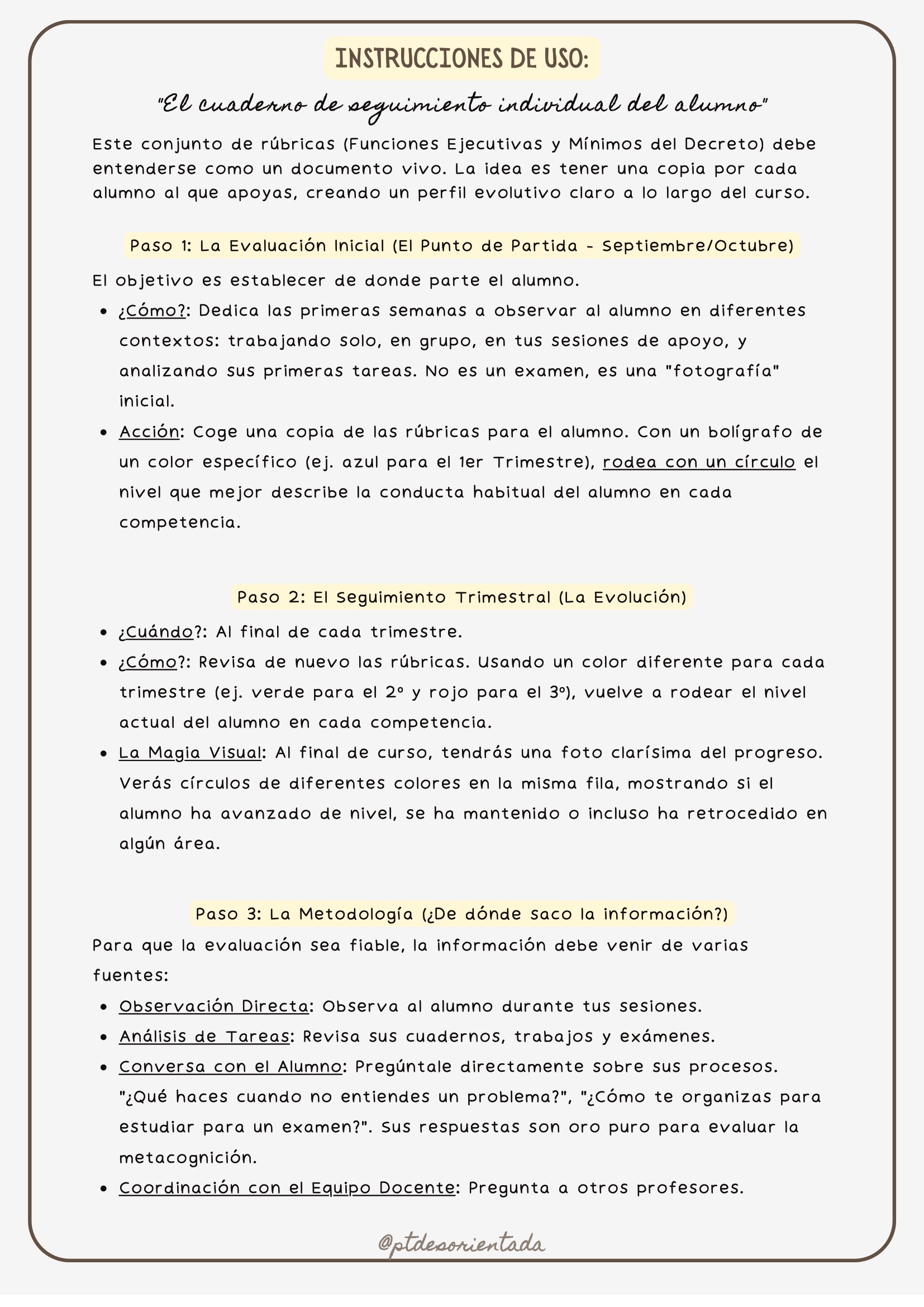 INSTRUCCIONES DE USO:

"El cuaderno de seguimiento individual del alumno"

Este conjunto de rúbricas (Funciones Ejecutivas y Mínimos del Decreto) debe entenderse como un documento vivo. La idea es tener una copia por cada alumno al que apoyas, creando un perfil evolutivo claro a lo largo del curso.

Paso 1: La Evaluación Inicial (El Punto de Partida - Septiembre/Octubre)

El objetivo es establecer de donde parte el alumno.

- ¿Cómo?: Dedica las primeras semanas a observar al alumno en diferentes contextos: trabajando solo, en grupo, en tus sesiones de apoyo, y analizando sus primeras tareas. No es un examen, es una "fotografía" inicial.
- Acción: Coge una copia de las rúbricas para el alumno. Con un bolígrafo de un color específico (ej. azul para el 1er Trimestre), rodea con un círculo el nivel que mejor describe la conducta habitual del alumno en cada competencia.

Paso 2: El Seguimiento Trimestral (La Evolución)

- ¿Cuándo?: Al final de cada trimestre.
- ¿Cómo?: Revisa de nuevo las rúbricas. Usando un color diferente para cada trimestre (ej. verde para el 2º y rojo para el 3º), vuelve a rodear el nivel actual del alumno en cada competencia.
- La Magia Visual: Al final de curso, tendrás una foto clarísima del progreso. Verás círculos de diferentes colores en la misma fila, mostrando si el alumno ha avanzado de nivel, se ha mantenido o incluso ha retrocedido en algún área.

Paso 3: La Metodología (¿De dónde saco la información?)

Para que la evaluación sea fiable, la información debe venir de varias fuentes:

- Observación Directa: Observa al alumno durante tus sesiones.
- Análisis de Tareas: Revisa sus cuadernos, trabajos y exámenes.
- Conversa con el Alumno: Pregúntale directamente sobre sus procesos. "¿Qué haces cuando no entiendes un problema?", "¿Cómo te organizas para estudiar para un examen?". Sus respuestas son oro puro para evaluar la metacognición.
- Coordinación con el Equipo Docente: Pregunta a otros profesores.

@ptdesorientada